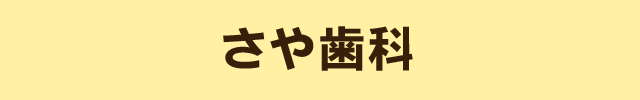 さや歯科